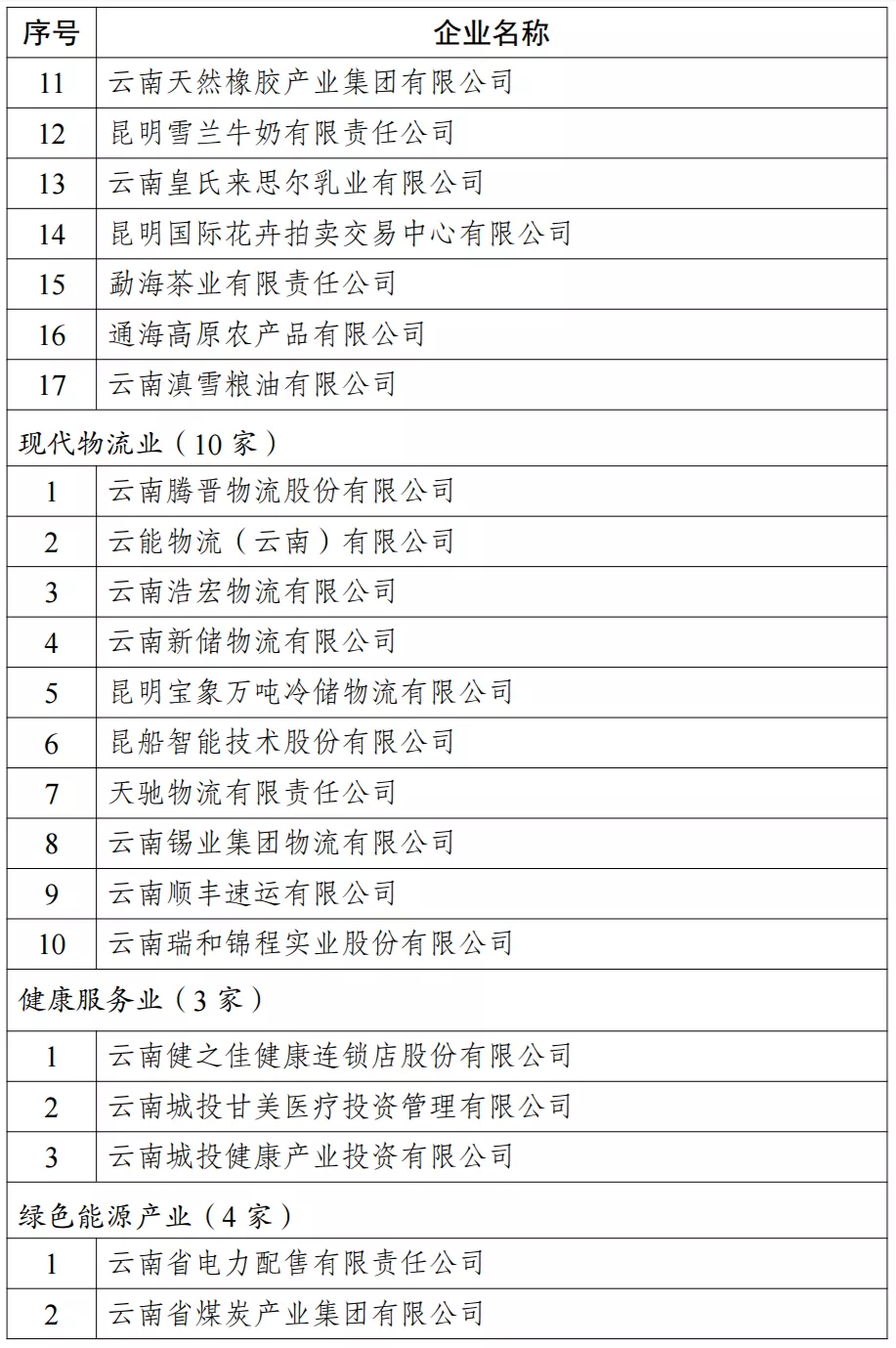 | 序号 | 企业名称 |
|---|---|
| 11 | 云南天然橡胶产业集团有限公司 |
| 12 | 昆明雪兰牛奶有限责任公司 |
| 13 | 云南皇氏来思尔乳业有限公司 |
| 14 | 昆明国际花卉拍卖交易中心有限公司 |
| 15 | 勐海茶业有限责任公司 |
| 16 | 通海高原农产品有限公司 |
| 17 | 云南滇雪粮油有限公司 |
| 现代物流业（10 家） | |
| 1 | 云南腾晋物流股份有限公司 |
| 2 | 云能物流（云南）有限公司 |
| 3 | 云南浩宏物流有限公司 |
| 4 | 云南新储物流有限公司 |
| 5 | 昆明宝象万吨冷储物流有限公司 |
| 6 | 昆船智能技术股份有限公司 |
| 7 | 天驰物流有限责任公司 |
| 8 | 云南锡业集团物流有限公司 |
| 9 | 云南顺丰速运有限公司 |
| 10 | 云南瑞和锦程实业股份有限公司 |
| 健康服务业（3 家） | |
| 1 | 云南健之佳健康连锁店股份有限公司 |
| 2 | 云南城投甘美医疗投资管理有限公司 |
| 3 | 云南城投健康产业投资有限公司 |
| 绿色能源产业（4 家） | |
| 1 | 云南省电力配售有限责任公司 |
| 2 | 云南省煤炭产业集团有限公司 |